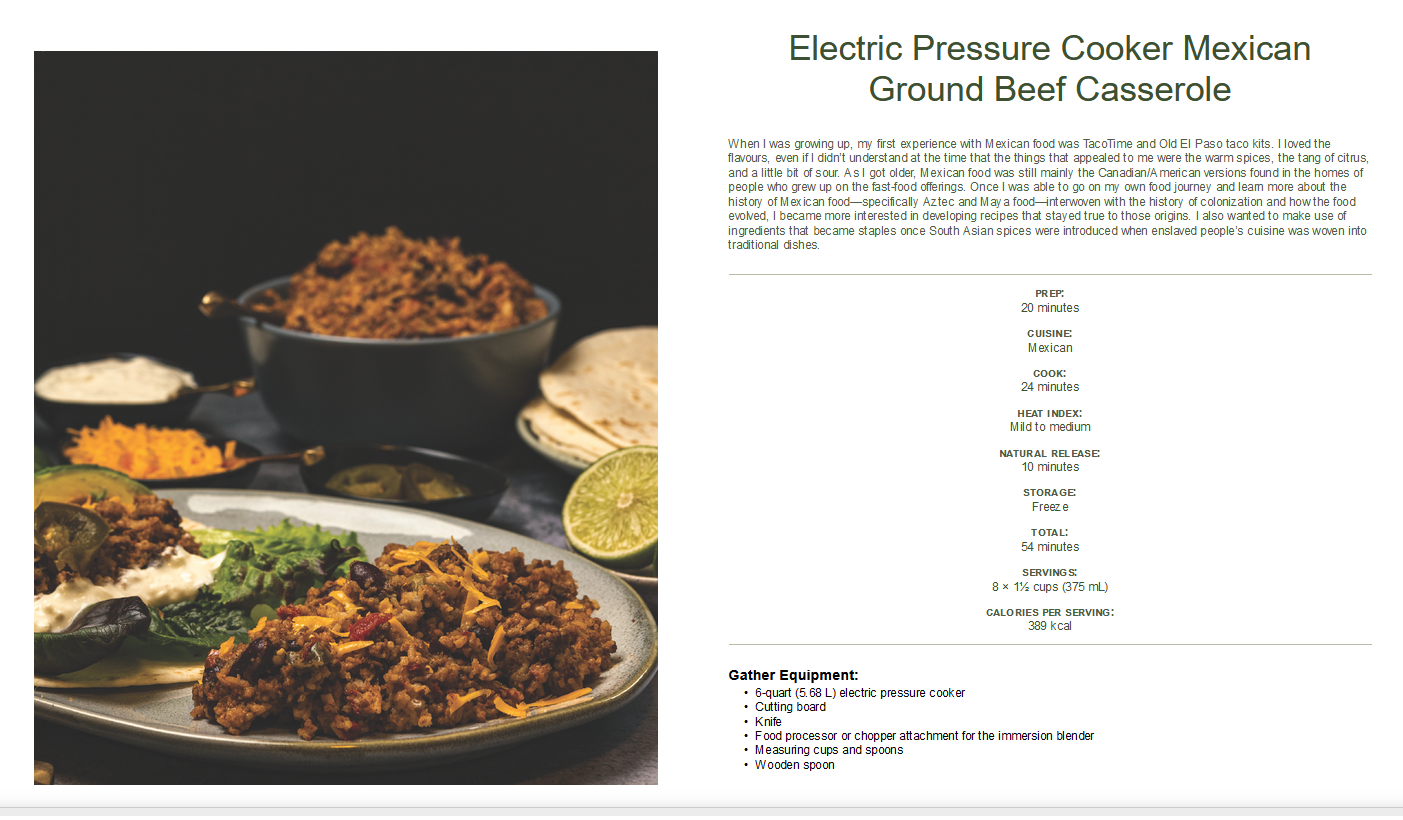 Electric Pressure Cooker Mexican Ground Beef Casserole

When I was growing up, my first experience with Mexican food was TacoTime and Old El Paso taco kits. I loved the flavours, even if I didn't understand at the time that the things that appealed to me were the warm spices, the tang of citrus, and a little bit of sour. As I got older, Mexican food was still mainly the Canadian/American versions found in the homes of people who grew up on the fast-food offerings. Once I was able to go on my own food journey and learn more about the history of Mexican food—specifically Aztec and Maya food—interwoven with the history of colonization and how the food evolved, I became more interested in developing recipes that stayed true to those origins. I also wanted to make use of ingredients that became staples once South Asian spices were introduced when enslaved people's cuisine was woven into traditional dishes.

PREP:
20 minutes

CUISINE:
Mexican

COOK:
24 minutes

HEAT INDEX:
Mild to medium

NATURAL RELEASE:
10 minutes

STORAGE:
Freeze

TOTAL:
54 minutes

SERVINGS:
8 × 1½ cups (375 mL)

CALORIES PER SERVING:
389 kcal

Gather Equipment:
• 6-quart (5.68 L) electric pressure cooker
• Cutting board
• Knife
• Food processor or chopper attachment for the immersion blender
• Measuring cups and spoons
• Wooden spoon